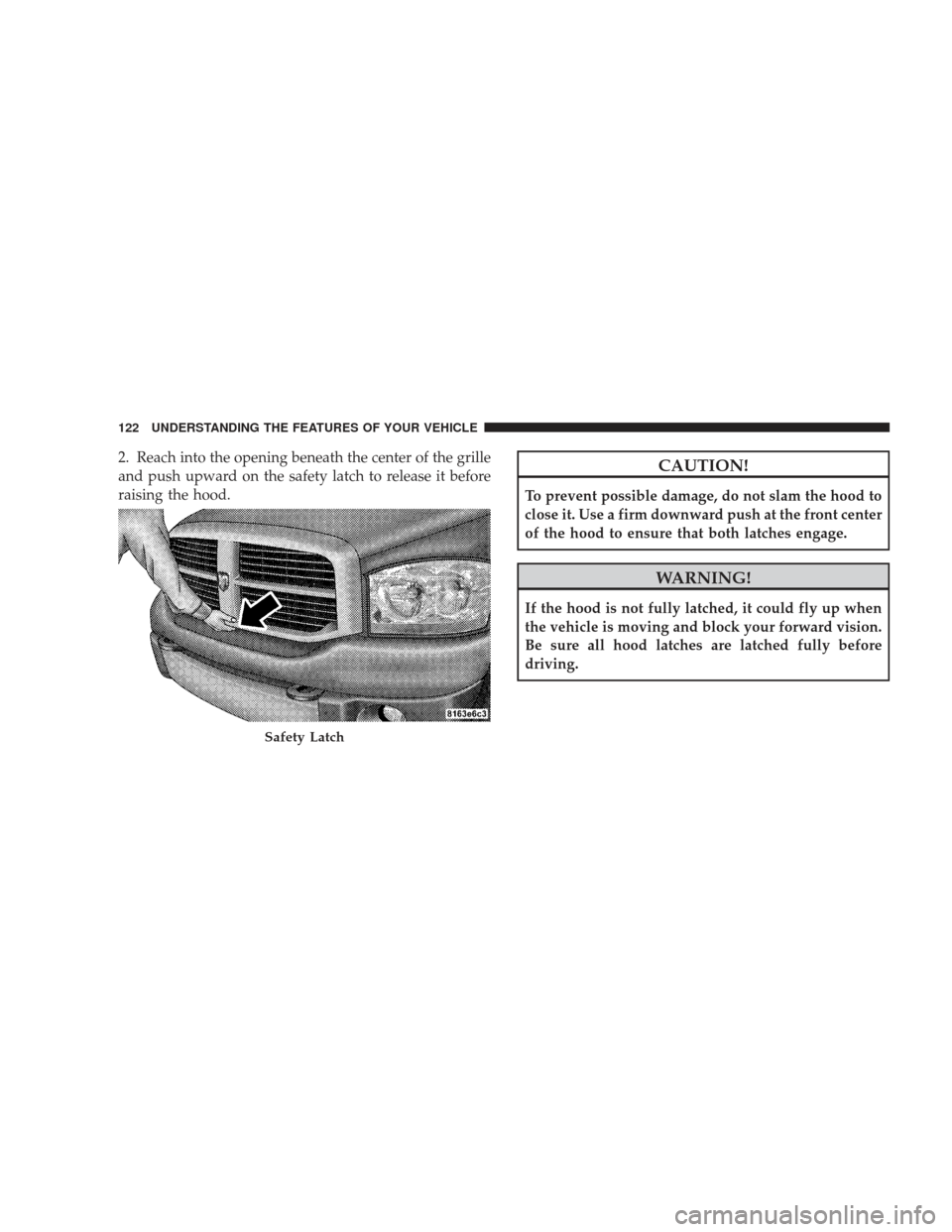 122 UNDERSTANDING THE FEATURES OF YOUR VEHICLE

2. Reach into the opening beneath the center of the grille and push upward on the safety latch to release it before raising the hood.

8163e6c3

Safety Latch

CAUTION!

To prevent possible damage, do not slam the hood to close it. Use a firm downward push at the front center of the hood to ensure that both latches engage.

WARNING!

If the hood is not fully latched, it could fly up when the vehicle is moving and block your forward vision. Be sure all hood latches are latched fully before driving.

carmanualsonline.info